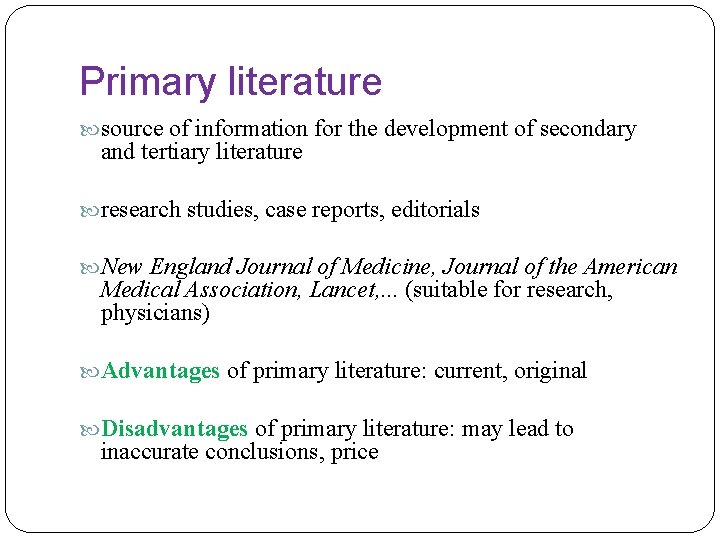 Primary literature

source of information for the development of secondary and tertiary literature

research studies, case reports, editorials

New England Journal of Medicine, Journal of the American Medical Association, Lancet,... (suitable for research, physicians)

Advantages of primary literature: current, original

Disadvantages of primary literature: may lead to inaccurate conclusions, price